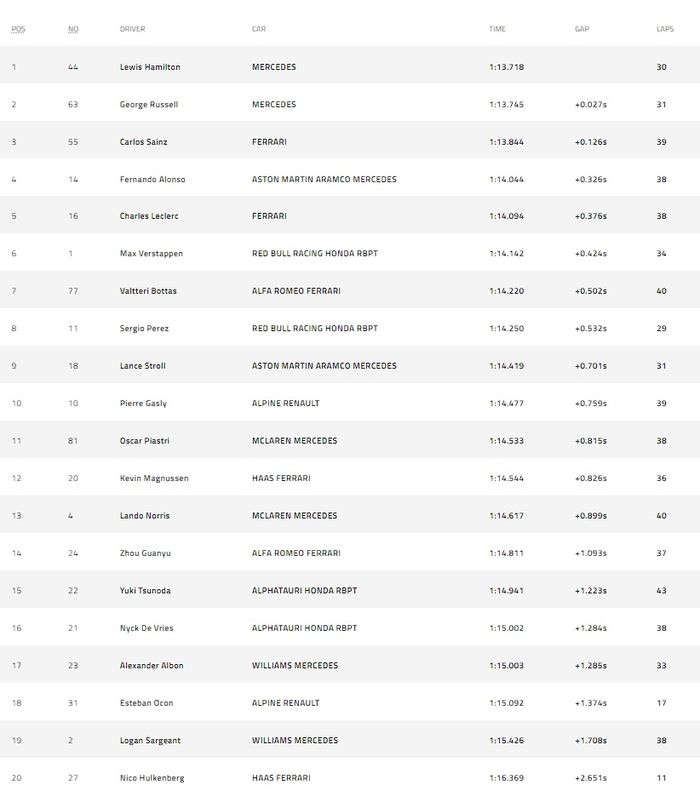 | POS | NO | DRIVER | CAR | TIME | GAP | LAPS |
|---|---|---|---|---|---|---|
| 1 | 44 | Lewis Hamilton | MERCEDES | 1:13.718 | | 30 |
| 2 | 63 | George Russell | MERCEDES | 1:13.745 | +0.027s | 31 |
| 3 | 55 | Carlos Sainz | FERRARI | 1:13.844 | +0.126s | 39 |
| 4 | 14 | Fernando Alonso | ASTON MARTIN ARAMCO MERCEDES | 1:14.044 | +0.326s | 38 |
| 5 | 16 | Charles Leclerc | FERRARI | 1:14.094 | +0.376s | 38 |
| 6 | 1 | Max Verstappen | RED BULL RACING HONDA RBPT | 1:14.142 | +0.424s | 34 |
| 7 | 77 | Valtteri Bottas | ALFA ROMEO FERRARI | 1:14.220 | +0.502s | 40 |
| 8 | 11 | Sergio Perez | RED BULL RACING HONDA RBPT | 1:14.250 | +0.532s | 29 |
| 9 | 18 | Lance Stroll | ASTON MARTIN ARAMCO MERCEDES | 1:14.419 | +0.701s | 31 |
| 10 | 10 | Pierre Gasly | ALPINE RENAULT | 1:14.477 | +0.759s | 39 |
| 11 | 81 | Oscar Piastri | MCLAREN MERCEDES | 1:14.533 | +0.815s | 38 |
| 12 | 20 | Kevin Magnussen | HAAS FERRARI | 1:14.544 | +0.826s | 36 |
| 13 | 4 | Lando Norris | MCLAREN MERCEDES | 1:14.617 | +0.899s | 40 |
| 14 | 24 | Zhou Guanyu | ALFA ROMEO FERRARI | 1:14.811 | +1.093s | 37 |
| 15 | 22 | Yuki Tsunoda | ALPHATAURI HONDA RBPT | 1:14.941 | +1.223s | 43 |
| 16 | 21 | Nyck De Vries | ALPHATAURI HONDA RBPT | 1:15.002 | +1.284s | 38 |
| 17 | 23 | Alexander Albon | WILLIAMS MERCEDES | 1:15.003 | +1.285s | 33 |
| 18 | 31 | Esteban Ocon | ALPINE RENAULT | 1:15.092 | +1.374s | 17 |
| 19 | 2 | Logan Sargeant | WILLIAMS MERCEDES | 1:15.426 | +1.708s | 38 |
| 20 | 27 | Nico Hulkenberg | HAAS FERRARI | 1:16.369 | +2.651s | 11 |